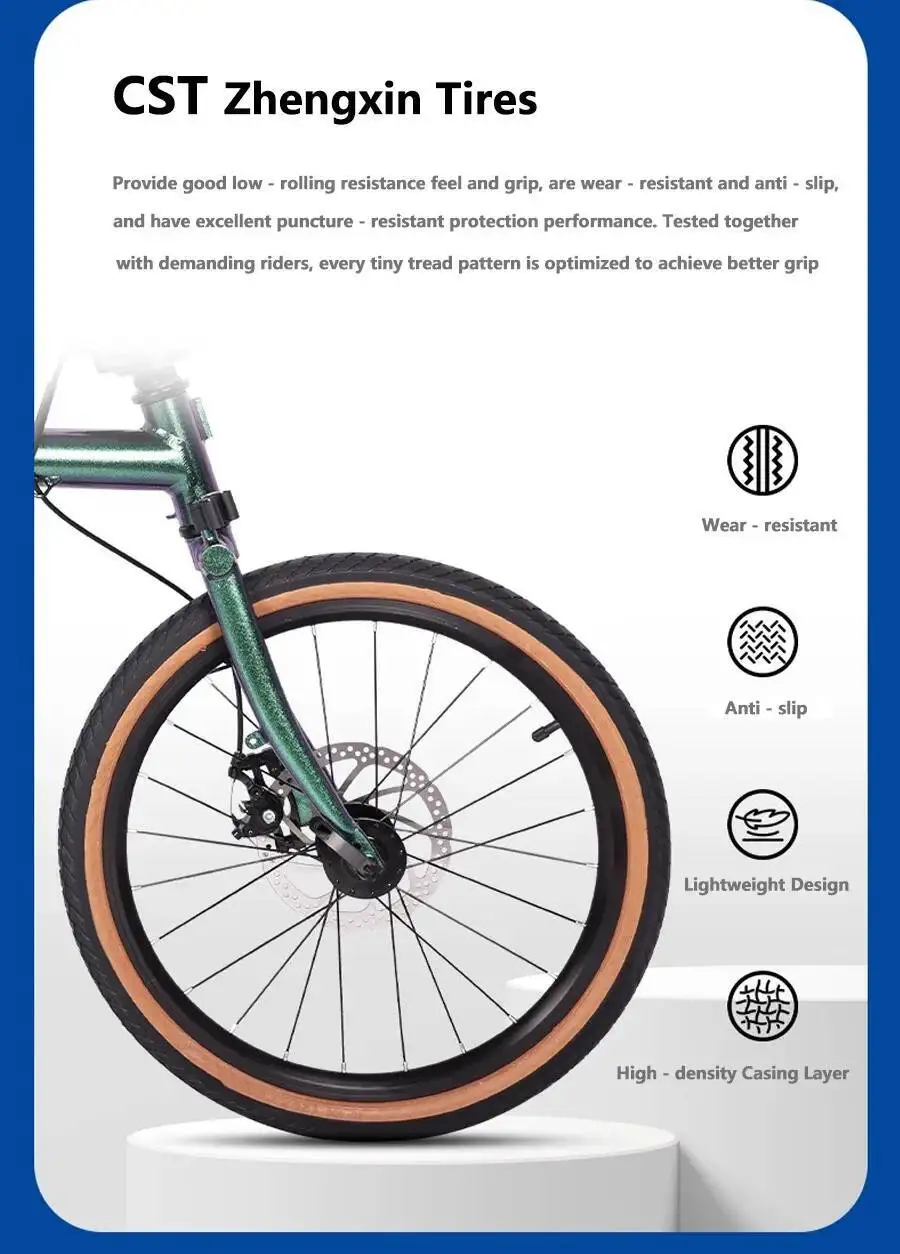 CST Zhengxin Tires

Provide good low - rolling resistance feel and grip, are wear - resistant and anti - slip, and have excellent puncture - resistant protection performance. Tested together with demanding riders, every tiny tread pattern is optimized to achieve better grip

Wear - resistant

Anti - slip

Lightweight Design

High - density Casing Layer